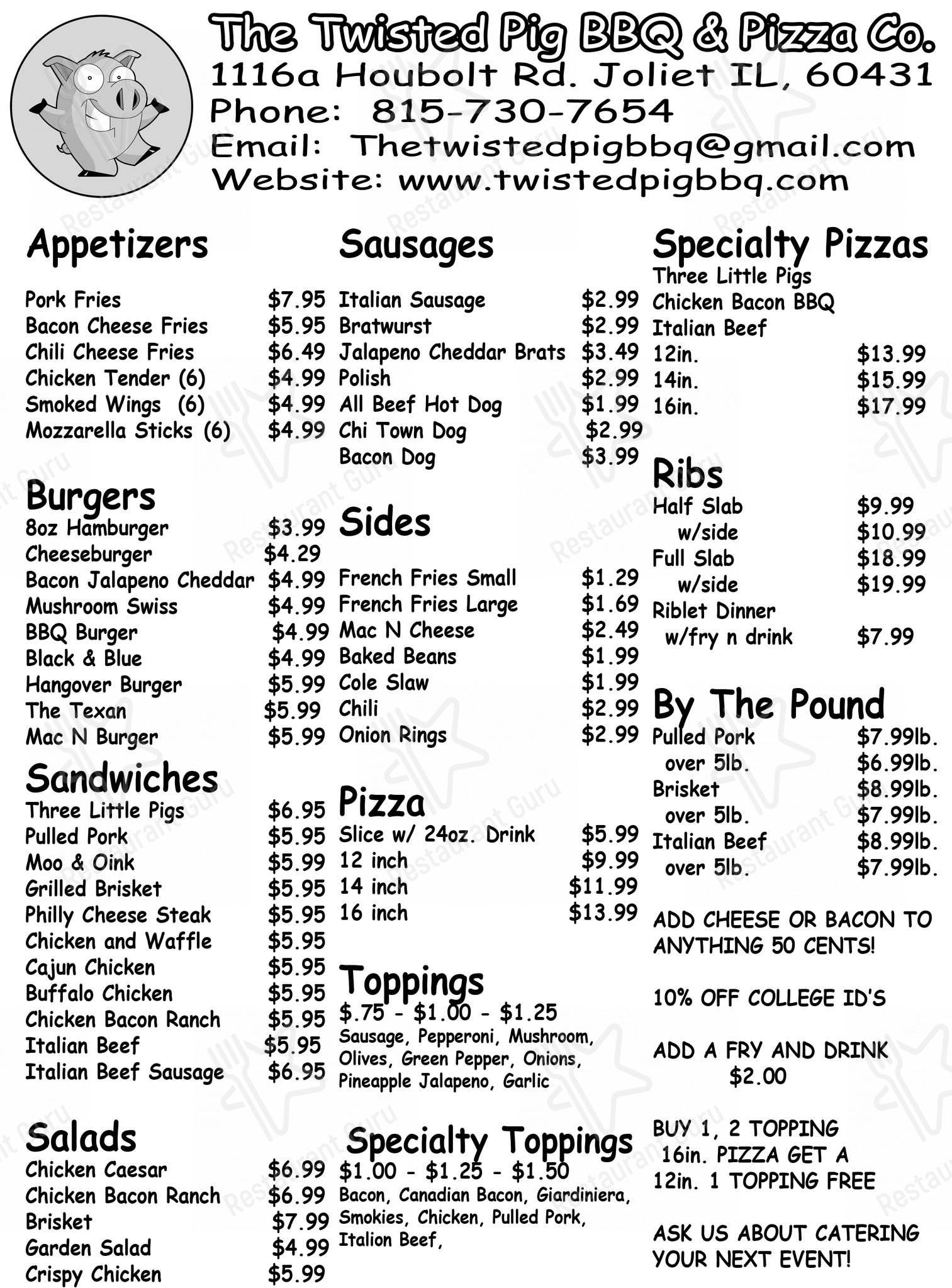 The Twisted Pig BBQ & Pizza Co.
1116a Houbolt Rd. Joliet IL, 60431
Phone: 815-730-7654
Email: Thetwistedpigbbq@gmail.com
Website: www.twistedpigbbq.com

Appetizers
Pork Fries $7.95
Bacon Cheese Fries $5.95
Chili Cheese Fries $6.49
Chicken Tender (6) $4.99
Smoked Wings (6) $4.99
Mozzarella Sticks (6) $4.99

Burgers
8oz Hamburger $3.99
Cheeseburger $4.29
Bacon Jalapeno Cheddar $4.99
Mushroom Swiss $4.99
BBQ Burger $4.99
Black & Blue $4.99
Hangover Burger $5.99
The Texan $5.99
Mac N Burger $5.99

Sandwiches
Three Little Pigs $6.95
Pulled Pork $5.95
Moo & Oink $5.99
Grilled Brisket $5.95
Philly Cheese Steak $5.95
Chicken and Waffle $5.95
Cajun Chicken $5.95
Buffalo Chicken $5.95
Chicken Bacon Ranch $5.95
Italian Beef $5.95
Italian Beef Sausage $6.95

Salads
Chicken Caesar $6.99
Chicken Bacon Ranch $6.99
Brisket $7.99
Garden Salad $4.99
Crispy Chicken $5.99

Sausages
Italian Sausage $2.99
Bratwurst $2.99
Jalapeno Cheddar Brats $3.49
Polish $2.99
All Beef Hot Dog $1.99
Chi Town Dog $2.99
Bacon Dog $3.99

Sides
French Fries Small $1.29
French Fries Large $1.69
Mac N Cheese $2.49
Baked Beans $1.99
Cole Slaw $1.99
Chili $2.99
Onion Rings $2.99

Pizza
Slice w/ 24oz. Drink $5.99
12 inch $9.99
14 inch $11.99
16 inch $13.99

Toppings
$.75 - $1.00 - $1.25
Sausage, Pepperoni, Mushroom, Olives, Green Pepper, Onions, Pineapple Jalapeno, Garlic

Specialty Toppings
$1.00 - $1.25 - $1.50
Bacon, Canadian Bacon, Giardiniera, Smokies, Chicken, Pulled Pork, Italion Beef,

Specialty Pizzas
Three Little Pigs
Chicken Bacon BBQ
Italian Beef
12in. $13.99
14in. $15.99
16in. $17.99

Ribs
Half Slab $9.99
w/side $10.99
Full Slab $18.99
w/side $19.99
Riblet Dinner
w/fry n drink $7.99

By The Pound
Pulled Pork $7.99lb.
over 5lb. $6.99lb.
Brisket $8.99lb.
over 5lb. $7.99lb.
Italian Beef $8.99lb.
over 5lb. $7.99lb.

ADD CHEESE OR BACON TO ANYTHING 50 CENTS!

10% OFF COLLEGE ID'S

ADD A FRY AND DRINK $2.00

BUY 1, 2 TOPPING 16in. PIZZA GET A 12in. 1 TOPPING FREE

ASK US ABOUT CATERING YOUR NEXT EVENT!